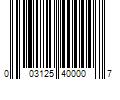 0 03125 40000 7